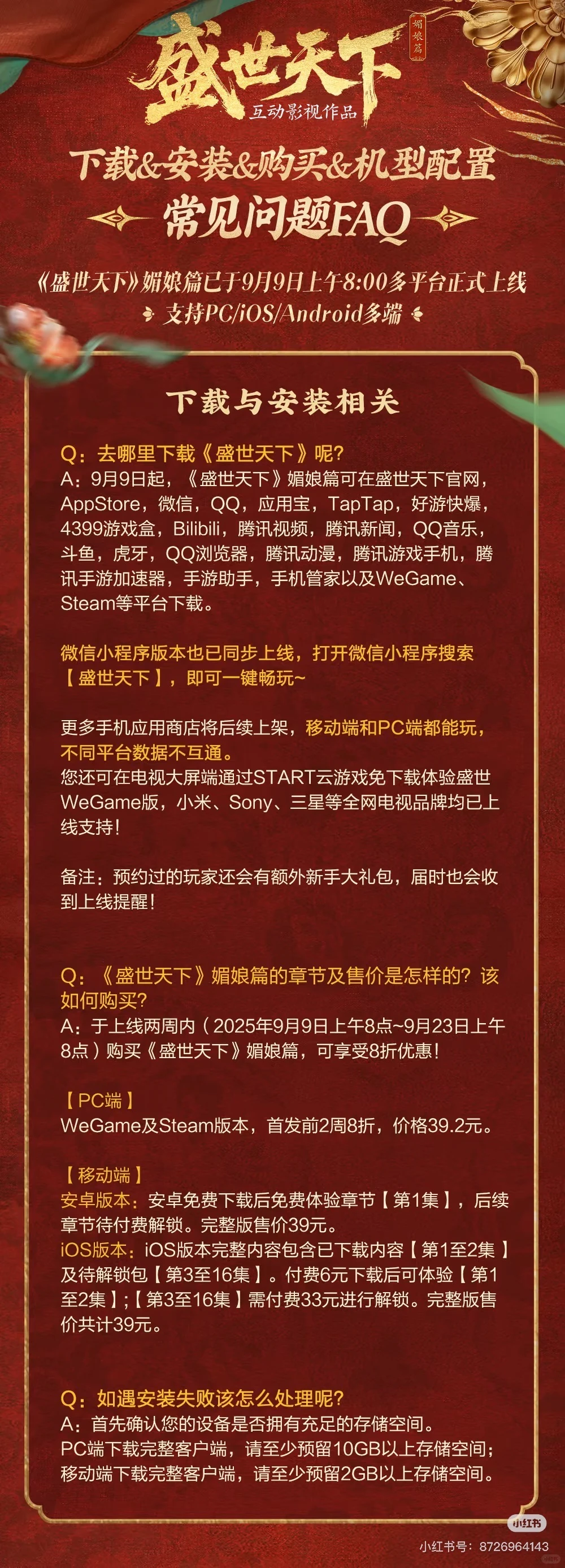 盛世天下
媚娘篇
互动影视作品

下载&安装&购买&机型配置
常见问题FAQ

《盛世天下》媚娘篇已于9月9日上午8:00多平台正式上线
支持PC/iOS/Android多端

下载与安装相关

Q：去哪里下载《盛世天下》呢？
A：9月9日起，《盛世天下》媚娘篇可在盛世天下官网，AppStore，微信，QQ，应用宝，TapTap，好游快爆，4399游戏盒，Bilibili，腾讯视频，腾讯新闻，QQ音乐，斗鱼，虎牙，QQ浏览器，腾讯动漫，腾讯游戏手机，腾讯手游加速器，手游助手，手机管家以及WeGame、Steam等平台下载。

微信小程序版本也已同步上线，打开微信小程序搜索【盛世天下】，即可一键畅玩~

更多手机应用商店将后续上架，移动端和PC端都能玩，不同平台数据不互通。
您还可在电视大屏端通过START云游戏免下载体验盛世WeGame版，小米、Sony、三星等全网电视品牌均已上线支持！

备注：预约过的玩家还会有额外新手大礼包，届时也会收到上线提醒！

Q：《盛世天下》媚娘篇的章节及售价是怎样的？该如何购买？
A：于上线两周内（2025年9月9日上午8点~9月23日上午8点）购买《盛世天下》媚娘篇，可享受8折优惠！

【PC端】
WeGame及Steam版本，首发前2周8折，价格39.2元。

【移动端】
安卓版本：安卓免费下载后免费体验章节【第1集】，后续章节待付费解锁。完整版售价39元。
iOS版本：iOS版本完整内容包含已下载内容【第1至2集】及待解锁包【第3至16集】。付费6元下载后可体验【第1至2集】；【第3至16集】需付费33元进行解锁。完整版售价共计39元。

Q：如遇安装失败该怎么处理呢？
A：首先确认您的设备是否拥有充足的存储空间。
PC端下载完整客户端，请至少预留10GB以上存储空间；
移动端下载完整客户端，请至少预留2GB以上存储空间。

小红书
小红书号：8726964143